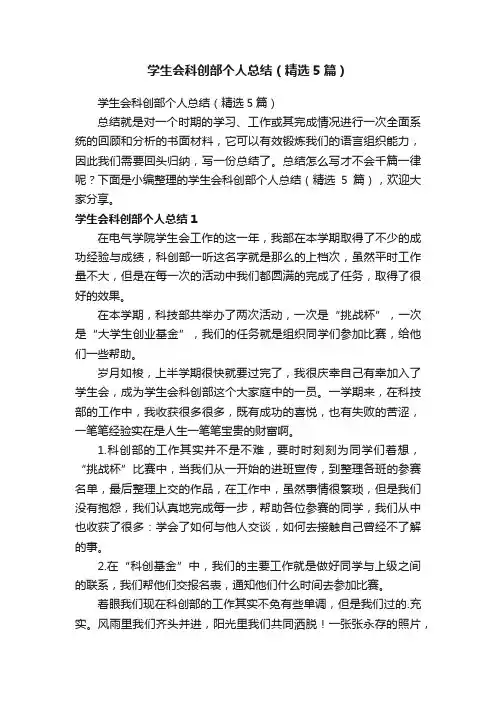 学生会科创部个人总结（精选5篇）

学生会科创部个人总结（精选5篇）

总结就是对一个时期的学习、工作或其完成情况进行一次全面系统的回顾和分析的书面材料，它可以有效锻炼我们的语言组织能力，因此我们需要回头归纳，写一份总结了。总结怎么写才不会千篇一律呢？下面是小编整理的学生会科创部个人总结（精选 5 篇），欢迎大家分享。

学生会科创部个人总结1

在电气学院学生会工作的这一年，我部在本学期取得了不少的成功经验与成绩，科创部一听这名字就是那么的上档次，虽然平时工作量不大，但是在每一次的活动中我们都圆满的完成了任务，取得了很好的效果。

在本学期，科技部共举办了两次活动，一次是“挑战杯”，一次是“大学生创业基金”，我们的任务就是组织同学们参加比赛，给他们一些帮助。

岁月如梭，上半学期很快就要过完了，我很庆幸自己有幸加入了学生会，成为学生会科创部这个大家庭中的一员。一学期来，在科技部的工作中，我收获很多很多，既有成功的喜悦，也有失败的苦涩，一笔笔经验实在是人生一笔笔宝贵的财富啊。

1.科创部的工作其实并不是不难，要时时刻刻为同学们着想，“挑战杯”比赛中，当我们从一开始的进班宣传，到整理各班的参赛名单，最后整理上交的作品，在工作中，虽然事情很繁琐，但是我们没有抱怨，我们认真地完成每一步，帮助各位参赛的同学，我们从中也收获了很多：学会了如何与他人交谈，如何去接触自己曾经不了解的事。

2.在“科创基金”中，我们的主要工作就是做好同学与上级之间的联系，我们帮他们交报名表，通知他们什么时间去参加比赛。

着眼我们现在科创部的工作其实不免有些单调，但是我们过的.充实。风雨里我们齐头并进，阳光里我们共同洒脱！一张张永存的照片，